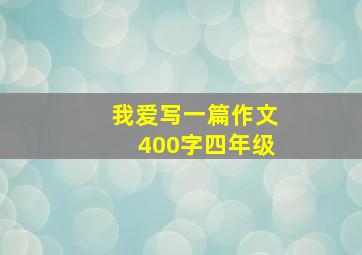 我爱写一篇作文
400字四年级